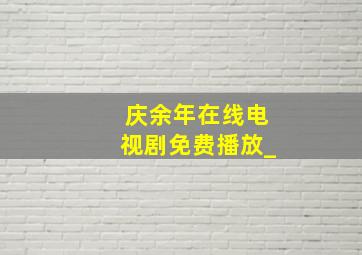 庆余年在线电视剧免费播放_